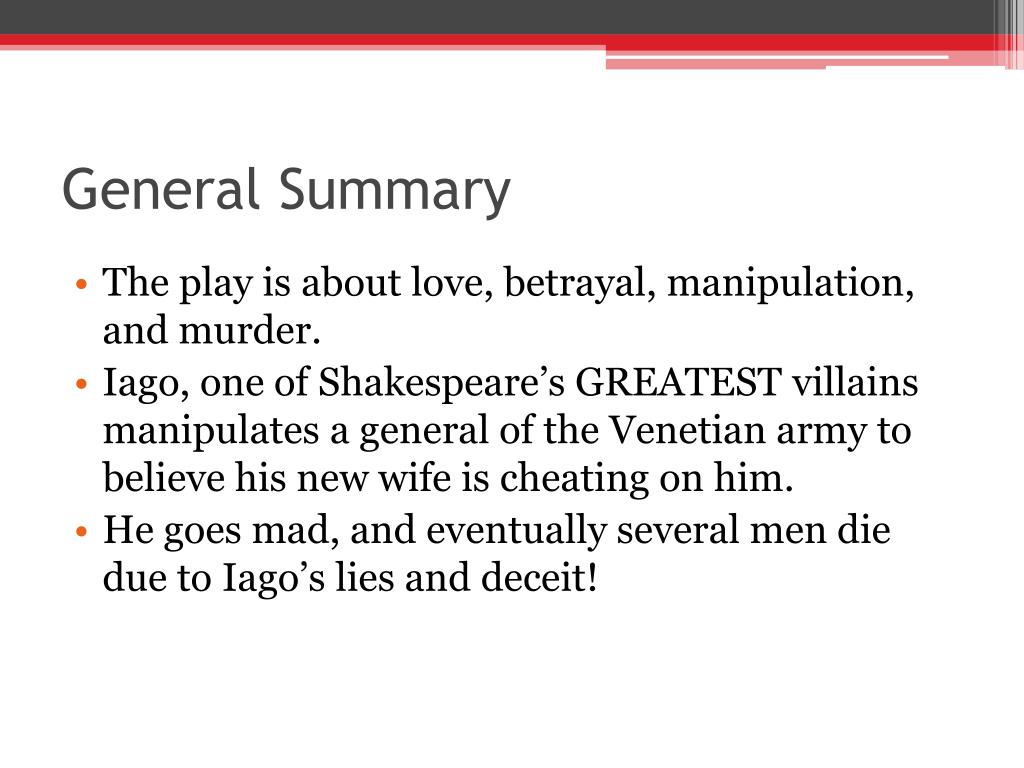 General Summary

• The play is about love, betrayal, manipulation, and murder.
• Iago, one of Shakespeare’s GREATEST villains manipulates a general of the Venetian army to believe his new wife is cheating on him.
• He goes mad, and eventually several men die due to Iago’s lies and deceit!